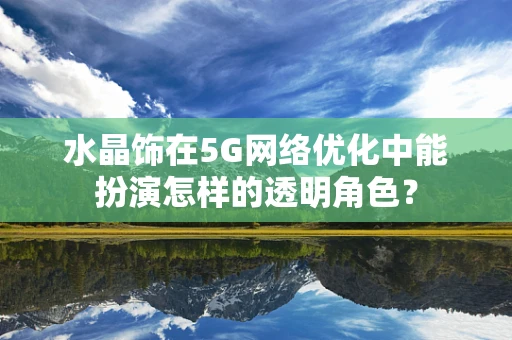 水晶饰在5G网络优化中能扮演怎样的透明角色？